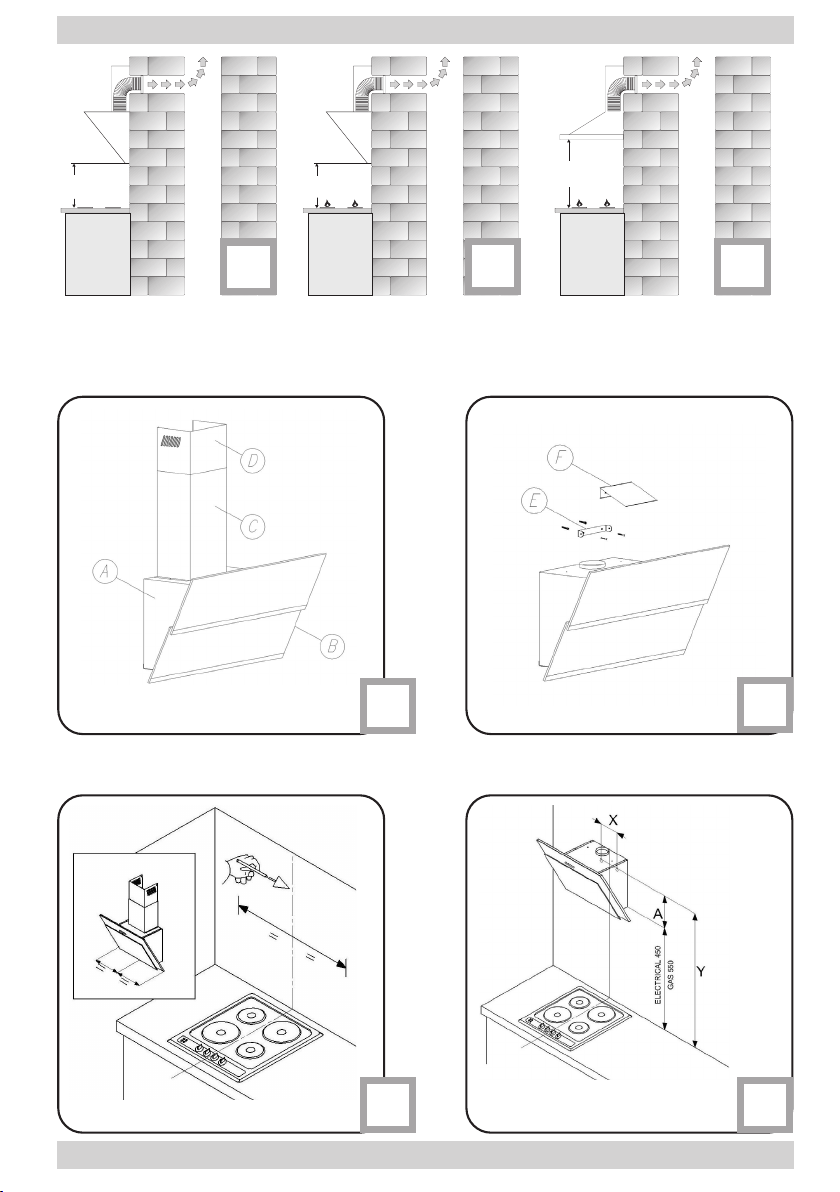 D

C

A

B

F

E

X

A

ELECTRICAL 450
GAS 550

Y